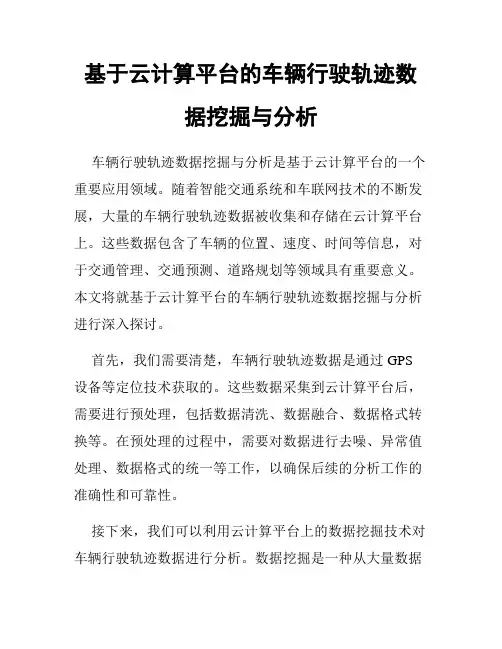 基于云计算平台的车辆行驶轨迹数据挖掘与分析

车辆行驶轨迹数据挖掘与分析是基于云计算平台的一个重要应用领域。随着智能交通系统和车联网技术的不断发展，大量的车辆行驶轨迹数据被收集和存储在云计算平台上。这些数据包含了车辆的位置、速度、时间等信息，对于交通管理、交通预测、道路规划等领域具有重要意义。本文将就基于云计算平台的车辆行驶轨迹数据挖掘与分析进行深入探讨。

首先，我们需要清楚，车辆行驶轨迹数据是通过 GPS 设备等定位技术获取的。这些数据采集到云计算平台后，需要进行预处理，包括数据清洗、数据融合、数据格式转换等。在预处理的过程中，需要对数据进行去噪、异常值处理、数据格式的统一等工作，以确保后续的分析工作的准确性和可靠性。

接下来，我们可以利用云计算平台上的数据挖掘技术对车辆行驶轨迹数据进行分析。数据挖掘是一种从大量数据